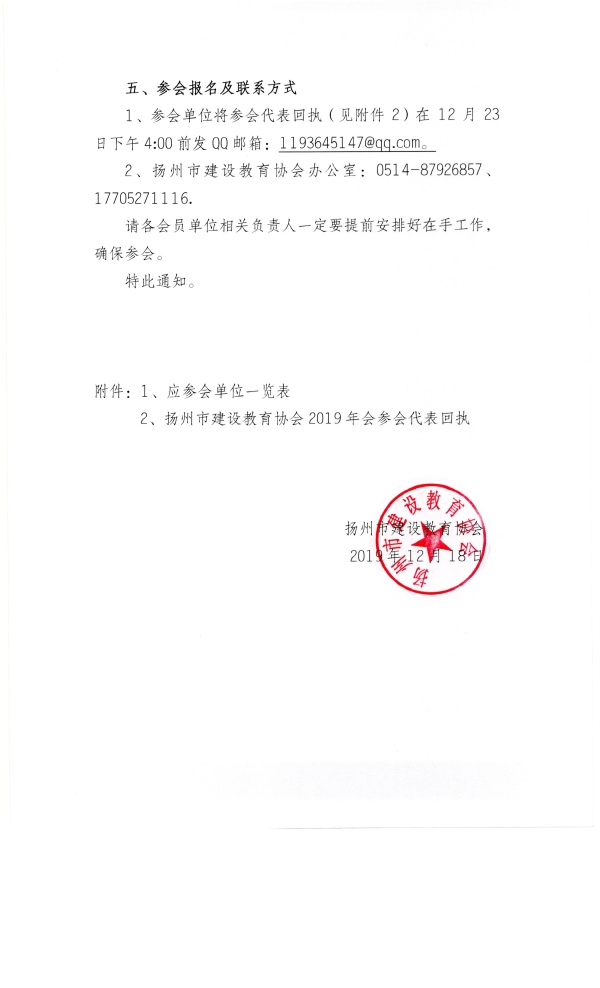 五、参会报名及联系方式

1、参会单位将参会代表回执（见附件 2）在 12 月 23 日下午 4:00 前发 QQ 邮箱：1193645147@qq.com。

2、扬州市建设教育协会办公室：0514-87926857、17705271116.

请各会员单位相关负责人一定要提前安排好在手工作，确保参会。

特此通知。

附件：1、应参会单位一览表

2、扬州市建设教育协会 2019 年会参会代表回执

扬州市建设教育协会

2019 年 12 月 18 日

扬州市建设教育协会